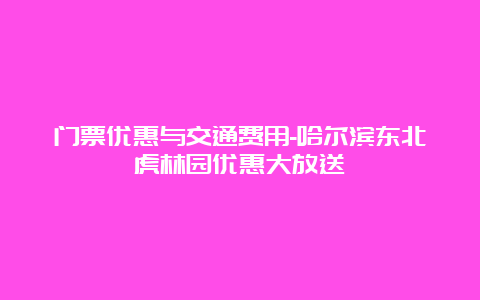 门票优惠与交通费用-哈尔滨东北虎林园优惠大放送